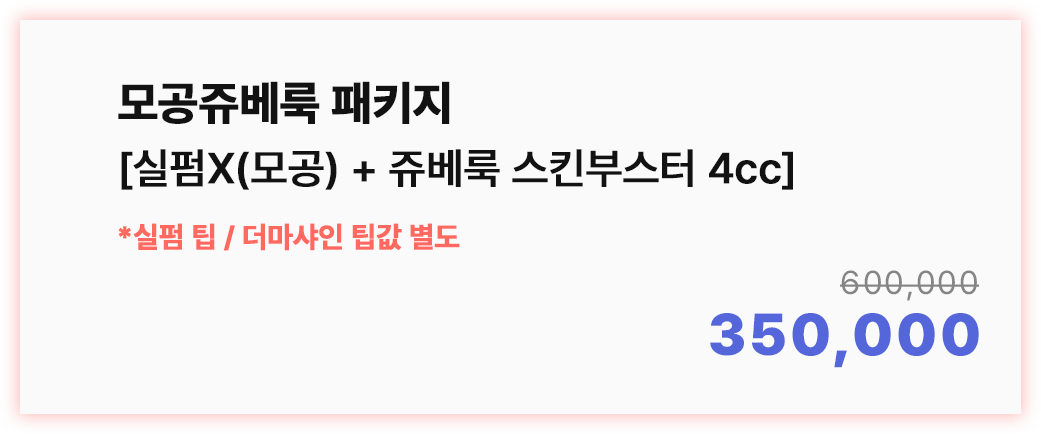 모공쥬베룩 패키지
[실펌X(모공) + 쥬베룩 스킨부스터 4cc]

*실펌 팁 / 더마샤인 팁값 별도

600,000
350,000